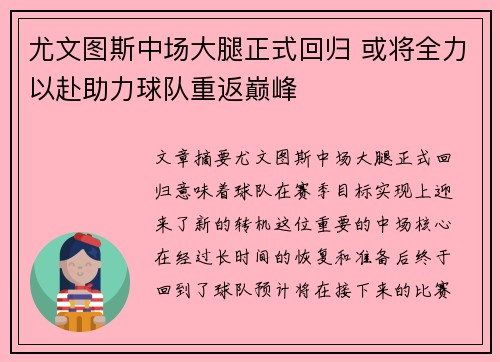 尤文图斯中场大腿正式回归 或将全力以赴助力球队重返巅峰

文章摘要尤文图斯中场大腿正式回归意味着球队在赛季目标实现上迎来了新的转机这位重要的中场核心在经过长时间的恢复和准备后终于回到了球队预计将在接下来的比赛